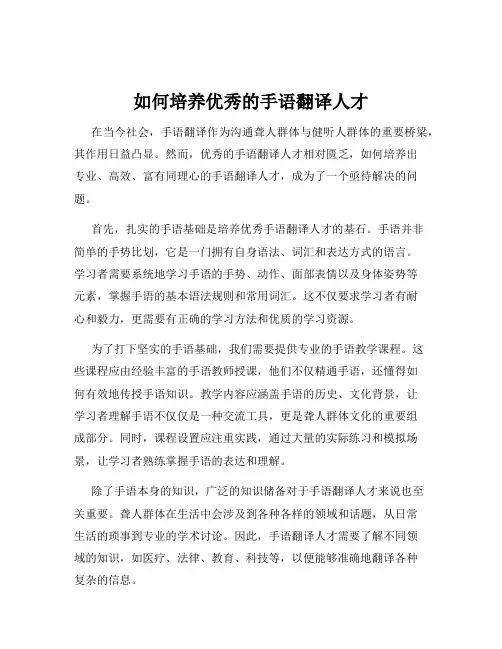 如何培养优秀的手语翻译人才

在当今社会，手语翻译作为沟通聋人群体与健听人群体的重要桥梁，其作用日益凸显。然而，优秀的手语翻译人才相对匮乏，如何培养出专业、高效、富有同理心的手语翻译人才，成为了一个亟待解决的问题。

首先，扎实的手语基础是培养优秀手语翻译人才的基石。手语并非简单的手势比划，它是一门拥有自身语法、词汇和表达方式的语言。学习者需要系统地学习手语的手势、动作、面部表情以及身体姿势等元素，掌握手语的基本语法规则和常用词汇。这不仅要求学习者有耐心和毅力，更需要有正确的学习方法和优质的学习资源。

为了打下坚实的手语基础，我们需要提供专业的手语教学课程。这些课程应由经验丰富的手语教师授课，他们不仅精通手语，还懂得如何有效地传授手语知识。教学内容应涵盖手语的历史、文化背景，让学习者理解手语不仅仅是一种交流工具，更是聋人群体文化的重要组成部分。同时，课程设置应注重实践，通过大量的实际练习和模拟场景，让学习者熟练掌握手语的表达和理解。

除了手语本身的知识，广泛的知识储备对于手语翻译人才来说也至关重要。聋人群体在生活中会涉及到各种各样的领域和话题，从日常生活的琐事到专业的学术讨论。因此，手语翻译人才需要了解不同领域的知识，如医疗、法律、教育、科技等，以便能够准确地翻译各种复杂的信息。